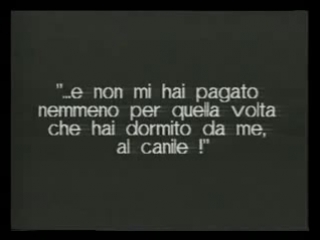 "...e non mi hai pagato nemmeno per quella volta che hai dormito da me, al canile !"